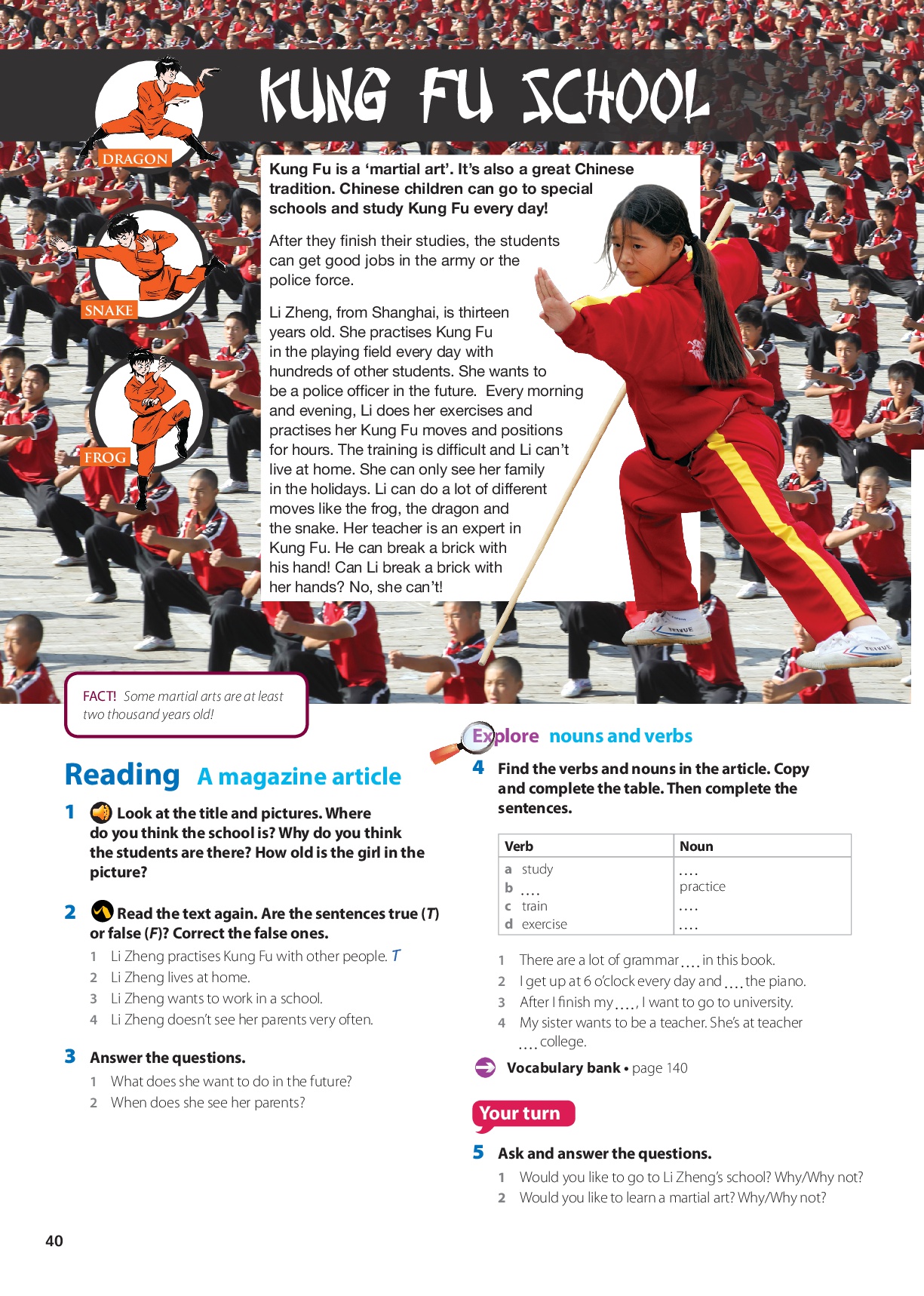 KUNG FU SCHOOL

DRAGON

SNAKE

FROG

Kung Fu is a 'martial art'. It's also a great Chinese tradition. Chinese children can go to special schools and study Kung Fu every day!

After they finish their studies, the students can get good jobs in the army or the police force.

Li Zheng, from Shanghai, is thirteen years old. She practises Kung Fu in the playing field every day with hundreds of other students. She wants to be a police officer in the future. Every morning and evening, Li does her exercises and practises her Kung Fu moves and positions for hours. The training is difficult and Li can't live at home. She can only see her family in the holidays. Li can do a lot of different moves like the frog, the dragon and the snake. Her teacher is an expert in Kung Fu. He can break a brick with his hand! Can Li break a brick with her hands? No, she can't!

FACT! Some martial arts are at least two thousand years old!

Reading A magazine article

1 Look at the title and pictures. Where do you think the school is? Why do you think the students are there? How old is the girl in the picture?

2 Read the text again. Are the sentences true (T) or false (F)? Correct the false ones.
1 Li Zheng practises Kung Fu with other people. T
2 Li Zheng lives at home.
3 Li Zheng wants to work in a school.
4 Li Zheng doesn't see her parents very often.

3 Answer the questions.
1 What does she want to do in the future?
2 When does she see her parents?

Explore nouns and verbs

4 Find the verbs and nouns in the article. Copy and complete the table. Then complete the sentences.

| Verb | Noun |
|---|---|
| a study | .... |
| b .... | practice |
| c train | .... |
| d exercise | .... |

1 There are a lot of grammar .... in this book.
2 I get up at 6 o'clock every day and .... the piano.
3 After I finish my ...., I want to go to university.
4 My sister wants to be a teacher. She's at teacher .... college.

Vocabulary bank • page 140

Your turn

5 Ask and answer the questions.
1 Would you like to go to Li Zheng's school? Why/Why not?
2 Would you like to learn a martial art? Why/Why not?

40